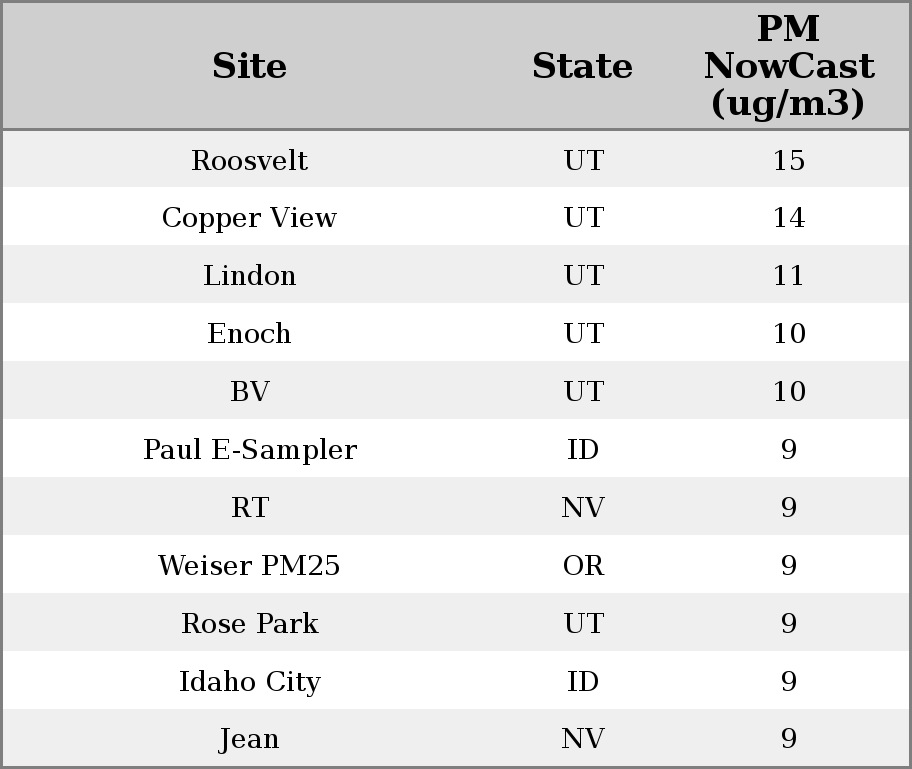 | Site | State | PM NowCast (ug/m3) |
|---|---|---|
| Roosvelt | UT | 15 |
| Copper View | UT | 14 |
| Lindon | UT | 11 |
| Enoch | UT | 10 |
| BV | UT | 10 |
| Paul E-Sampler | ID | 9 |
| RT | NV | 9 |
| Weiser PM25 | OR | 9 |
| Rose Park | UT | 9 |
| Idaho City | ID | 9 |
| Jean | NV | 9 |